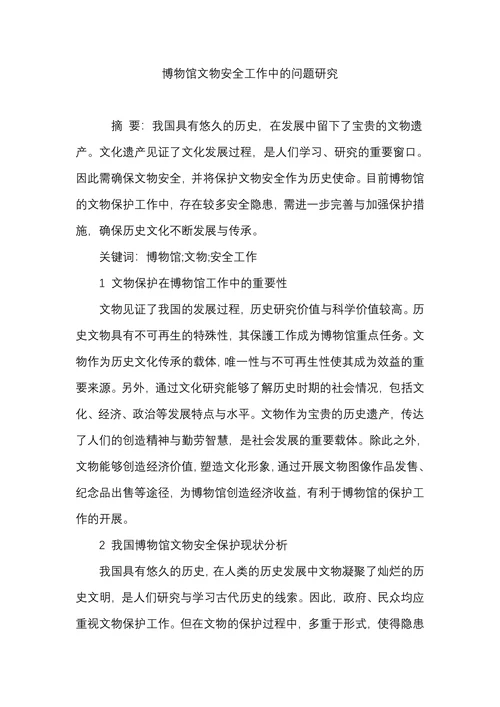 博物馆文物安全工作中的问题研究

摘 要：我国具有悠久的历史，在发展中留下了宝贵的文物遗产。文化遗产见证了文化发展过程，是人们学习、研究的重要窗口。因此需确保文物安全，并将保护文物安全作为历史使命。目前博物馆的文物保护工作中，存在较多安全隐患，需进一步完善与加强保护措施，确保历史文化不断发展与传承。

关键词：博物馆;文物;安全工作

1 文物保护在博物馆工作中的重要性

文物见证了我国的发展过程，历史研究价值与科学价值较高。历史文物具有不可再生的特殊性，其保護工作成为博物馆重点任务。文物作为历史文化传承的载体，唯一性与不可再生性使其成为效益的重要来源。另外，通过文化研究能够了解历史时期的社会情况，包括文化、经济、政治等发展特点与水平。文物作为宝贵的历史遗产，传达了人们的创造精神与勤劳智慧，是社会发展的重要载体。除此之外，文物能够创造经济价值，塑造文化形象，通过开展文物图像作品发售、纪念品出售等途径，为博物馆创造经济收益，有利于博物馆的保护工作的开展。

2 我国博物馆文物安全保护现状分析

我国具有悠久的历史，在人类的历史发展中文物凝聚了灿烂的历史文明，是人们研究与学习古代历史的线索。因此，政府、民众均应重视文物保护工作。但在文物的保护过程中，多重于形式，使得隐患